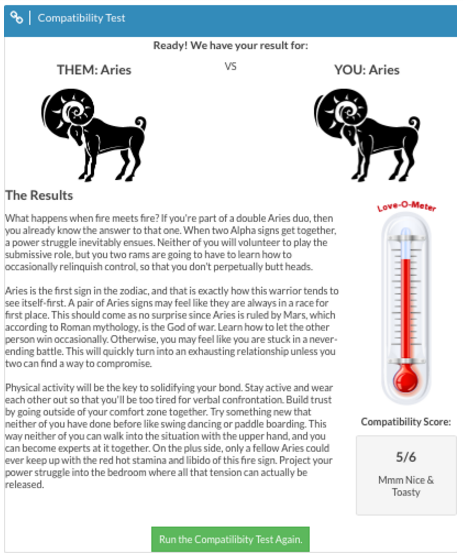 Compatibility Test

Ready! We have your result for:

THEM: Aries

VS

YOU: Aries

The Results

What happens when fire meets fire? If you're part of a double Aries duo, then you already know the answer to that one. When two Alpha signs get together, a power struggle inevitably ensues. Neither of you will volunteer to play the submissive role, but you two rams are going to have to learn how to occasionally relinquish control, so that you don't perpetually butt heads.

Aries is the first sign in the zodiac, and that is exactly how this warrior tends to see itself-first. A pair of Aries signs may feel like they are always in a race for first place. This should come as no surprise since Aries is ruled by Mars, which according to Roman mythology, is the God of war. Learn how to let the other person win occasionally. Otherwise, you may feel like you are stuck in a never-ending battle. This will quickly turn into an exhausting relationship unless you two can find a way to compromise.

Physical activity will be the key to solidifying your bond. Stay active and wear each other out so that you'll be too tired for verbal confrontation. Build trust by going outside of your comfort zone together. Try something new that neither of you have done before like swing dancing or paddle boarding. This way neither of you can walk into the situation with the upper hand, and you can become experts at it together. On the plus side, only a fellow Aries could ever keep up with the red hot stamina and libido of this fire sign. Project your power struggle into the bedroom where all that tension can actually be released.

Love-O-Meter

Compatibility Score:

5/6

Mmm Nice & Toasty

Run the Compatibility Test Again.